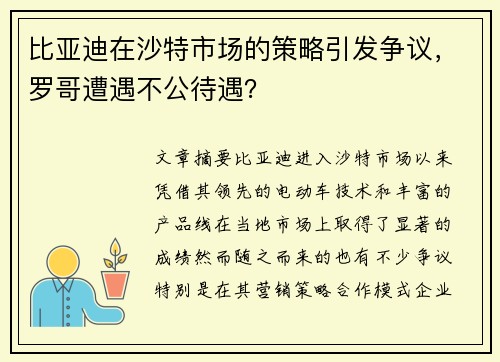 比亚迪在沙特市场的策略引发争议，罗哥遭遇不公待遇？

文章摘要比亚迪进入沙特市场以来凭借其领先的电动车技术和丰富的产品线在当地市场上取得了显著的成绩然而随之而来的也有不少争议特别是在其营销策略合作模式企业